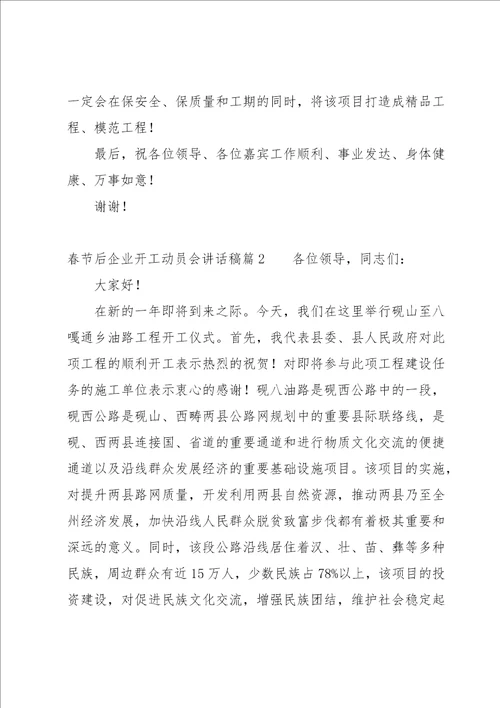 一定会在保安全、保质量和工期的同时，将该项目打造成精品工程、模范工程！

最后，祝各位领导、各位嘉宾工作顺利、事业发达、身体健康、万事如意！

谢谢！

春节后企业开工动员会讲话稿篇2　　各位领导，同志们：

大家好！

在新的一年即将到来之际。今天，我们在这里举行砚山至八嘎通乡油路工程开工仪式。首先，我代表县委、县人民政府对此项工程的顺利开工表示热烈的祝贺！对即将参与此项工程建设任务的施工单位表示衷心的感谢！砚八油路是砚西公路中的一段，砚西公路是砚山、西畴两县公路网规划中的重要县际联络线，是砚、西两县连接国、省道的重要通道和进行物质文化交流的便捷通道以及沿线群众发展经济的重要基础设施项目。该项目的实施，对提升两县路网质量，开发利用两县自然资源，推动两县乃至全州经济发展，加快沿线人民群众脱贫致富步伐都有着极其重要和深远的意义。同时，该段公路沿线居住着汉、壮、苗、彝等多种民族，周边群众有近15万人，少数民族占78%以上，该项目的投资建设，对促进民族文化交流，增强民族团结，维护社会稳定起